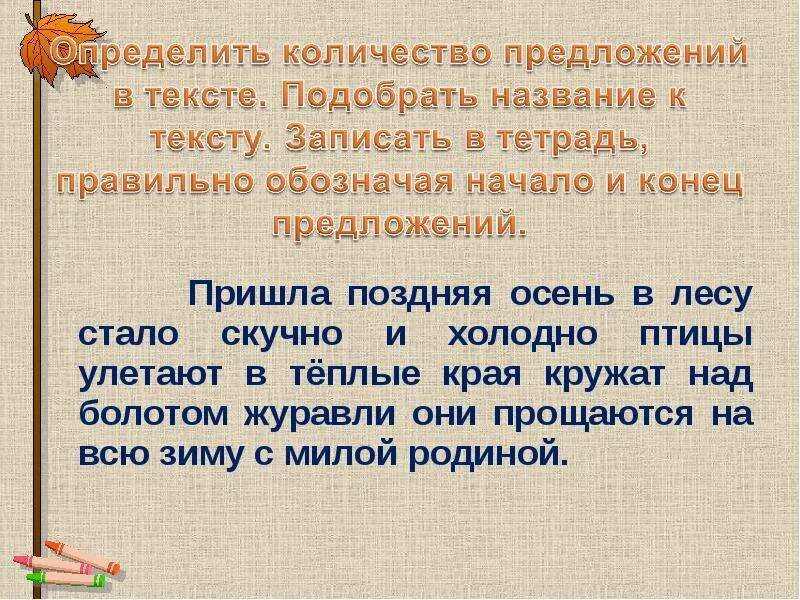 Определить количество предложений в тексте. Подобрать название к тексту. Записать в тетрадь, правильно обозначая начало и конец предложений.

Пришла поздняя осень в лесу стало скучно и холодно птицы улетают в тёплые края кружат над болотом журавли они прощаются на всю зиму с милой родиной.